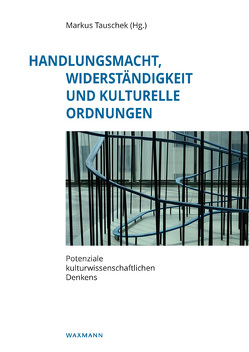 Markus Tauschek (Hg.)

HANDLUNGSMACHT, WIDERSTÄNDIGKEIT UND KULTURELLE ORDNUNGEN

Potenziale kulturwissenschaftlichen Denkens

WAXMANN